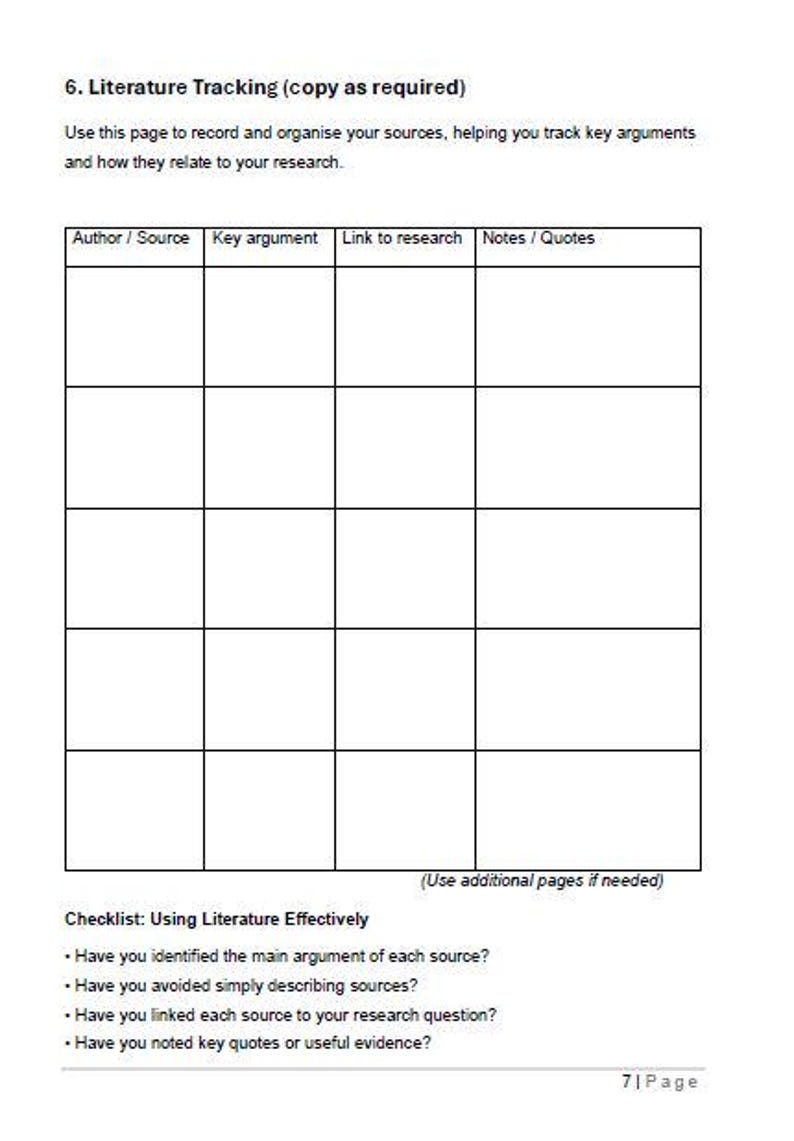 6. Literature Tracking (copy as required)

Use this page to record and organise your sources, helping you track key arguments and how they relate to your research.

| Author / Source | Key argument | Link to research | Notes / Quotes |
|---|---|---|---|
| | | | |
| | | | |
| | | | |
| | | | |
| | | | |

(Use additional pages if needed)

Checklist: Using Literature Effectively

• Have you identified the main argument of each source?
• Have you avoided simply describing sources?
• Have you linked each source to your research question?
• Have you noted key quotes or useful evidence?

7 | Page